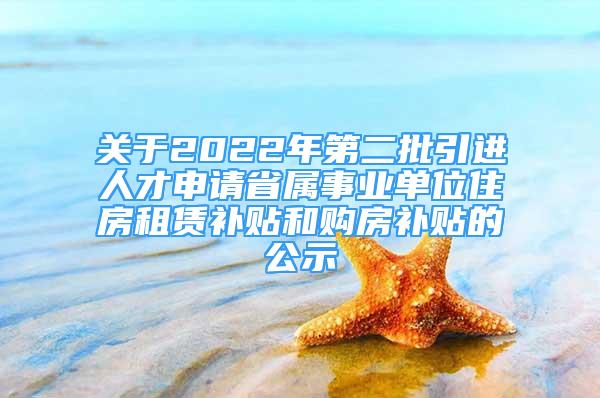 关于2022年第二批引进人才申请省属事业单位住房租赁补贴和购房补贴的公示